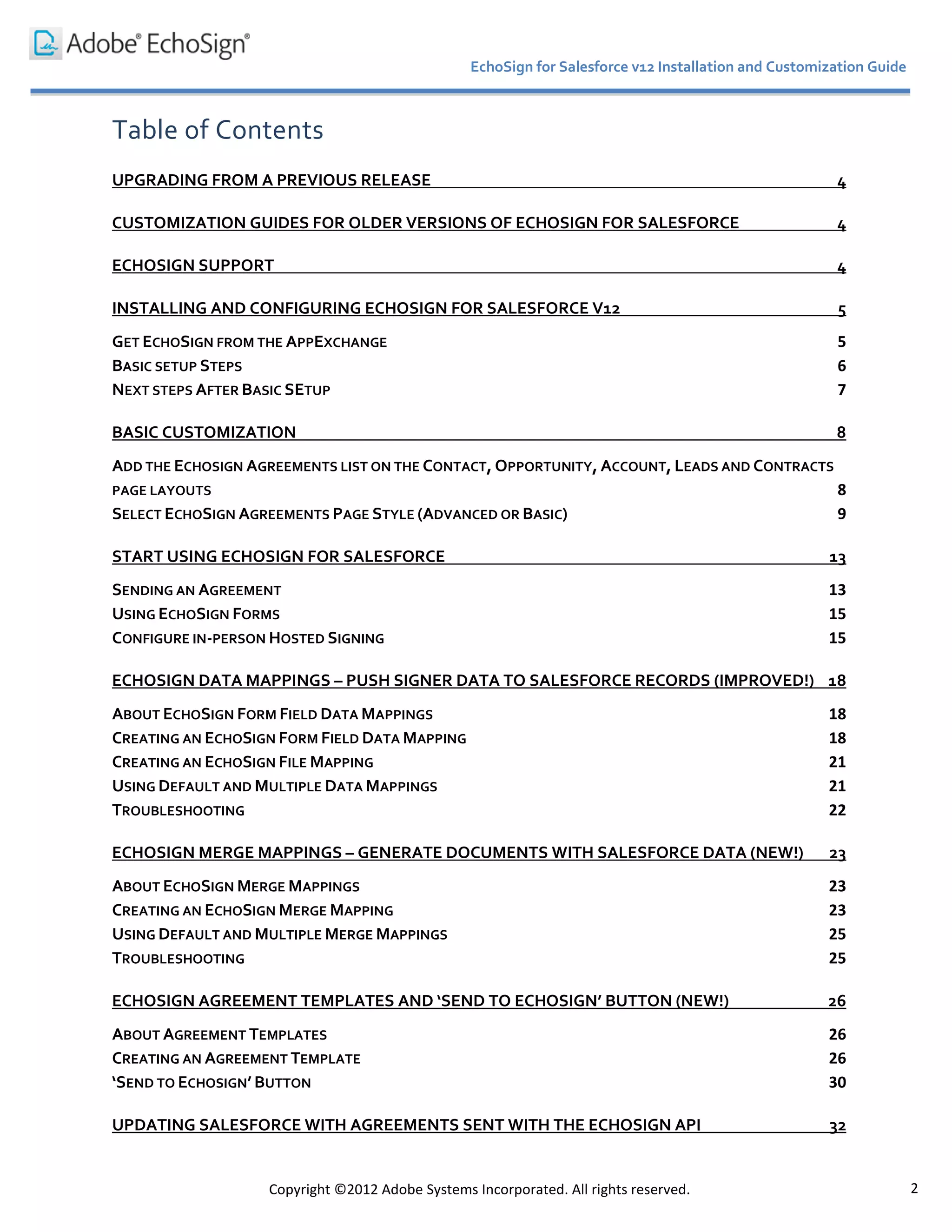 Adobe® EchoSign®

EchoSign for Salesforce v12 Installation and Customization Guide

Table of Contents

UPGRADING FROM A PREVIOUS RELEASE 4

CUSTOMIZATION GUIDES FOR OLDER VERSIONS OF ECHOSIGN FOR SALESFORCE 4

ECHOSIGN SUPPORT 4

INSTALLING AND CONFIGURING ECHOSIGN FOR SALESFORCE V12 5

GET ECHOSIGN FROM THE APPEXCHANGE 5
BASIC SETUP STEPS 6
NEXT STEPS AFTER BASIC SETUP 7

BASIC CUSTOMIZATION 8

ADD THE ECHOSIGN AGREEMENTS LIST ON THE CONTACT, OPPORTUNITY, ACCOUNT, LEADS AND CONTRACTS PAGE LAYOUTS 8
SELECT ECHOSIGN AGREEMENTS PAGE STYLE (ADVANCED OR BASIC) 9

START USING ECHOSIGN FOR SALESFORCE 13

SENDING AN AGREEMENT 13
USING ECHOSIGN FORMS 15
CONFIGURE IN-PERSON HOSTED SIGNING 15

ECHOSIGN DATA MAPPINGS – PUSH SIGNER DATA TO SALESFORCE RECORDS (IMPROVED!) 18

ABOUT ECHOSIGN FORM FIELD DATA MAPPINGS 18
CREATING AN ECHOSIGN FORM FIELD DATA MAPPING 18
CREATING AN ECHOSIGN FILE MAPPING 21
USING DEFAULT AND MULTIPLE DATA MAPPINGS 21
TROUBLESHOOTING 22

ECHOSIGN MERGE MAPPINGS – GENERATE DOCUMENTS WITH SALESFORCE DATA (NEW!) 23

ABOUT ECHOSIGN MERGE MAPPINGS 23
CREATING AN ECHOSIGN MERGE MAPPING 23
USING DEFAULT AND MULTIPLE MERGE MAPPINGS 25
TROUBLESHOOTING 25

ECHOSIGN AGREEMENT TEMPLATES AND ‘SEND TO ECHOSIGN’ BUTTON (NEW!) 26

ABOUT AGREEMENT TEMPLATES 26
CREATING AN AGREEMENT TEMPLATE 26
‘SEND TO ECHOSIGN’ BUTTON 30

UPDATING SALESFORCE WITH AGREEMENTS SENT WITH THE ECHOSIGN API 32

Copyright ©2012 Adobe Systems Incorporated. All rights reserved. 2